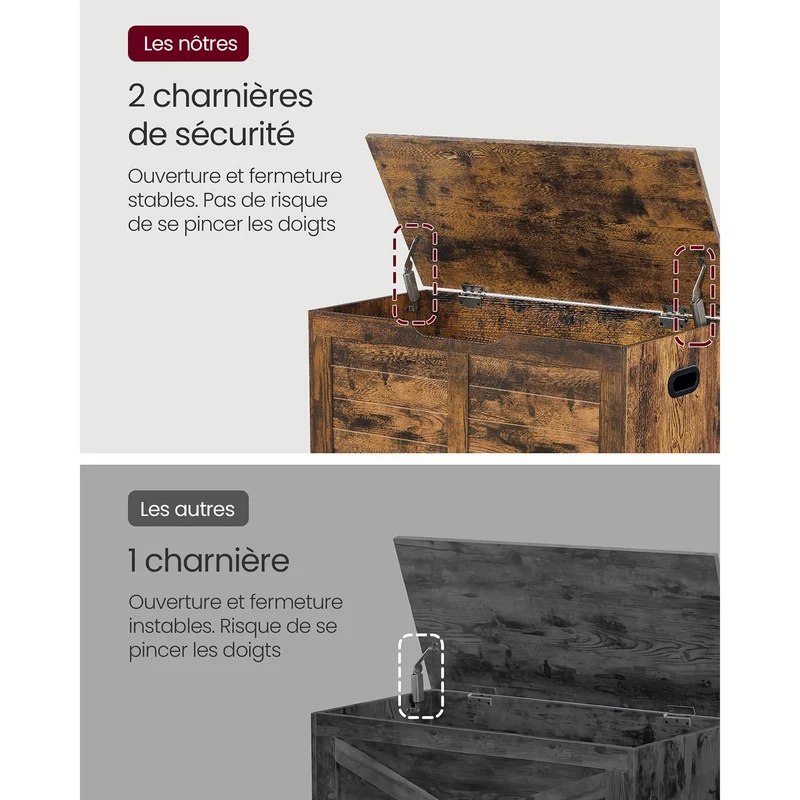 Les nôtres

2 charnières de sécurité

Ouverture et fermeture stables. Pas de risque de se pincer les doigts

Les autres

1 charnière

Ouverture et fermeture instables. Risque de se pincer les doigts